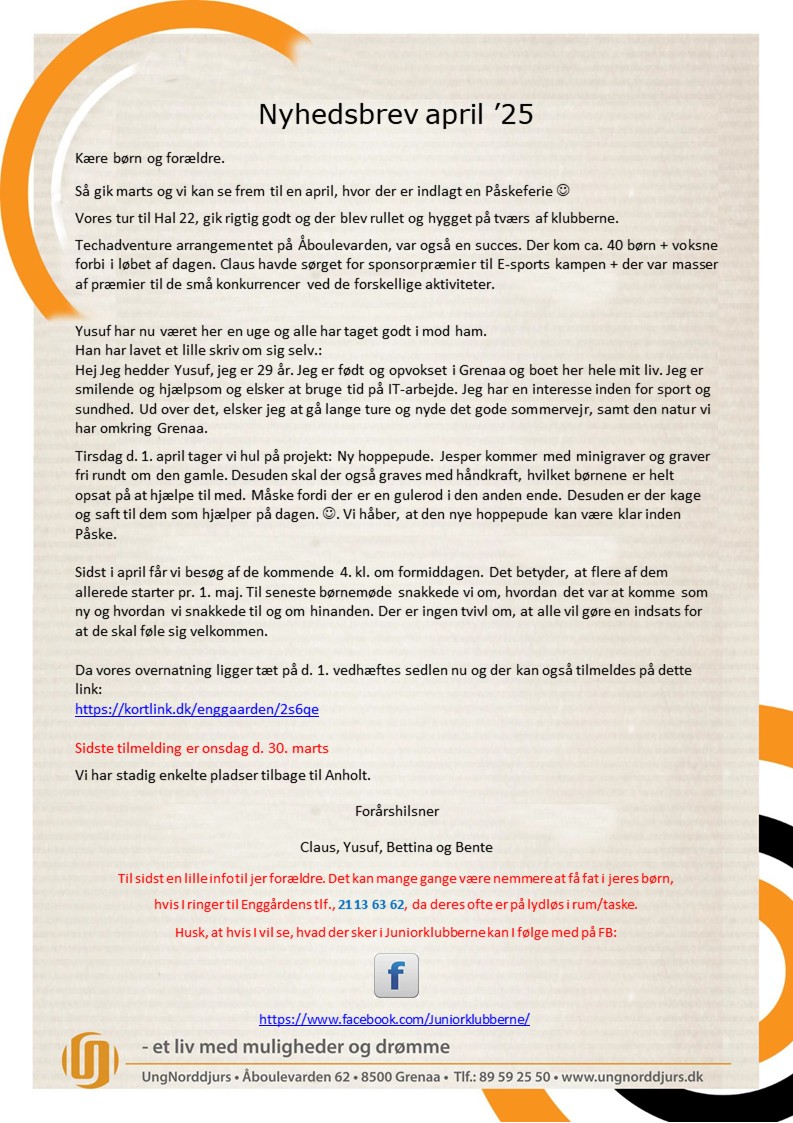 Nyhedsbrev april ’25

Kære børn og forældre.

Så gik marts og vi kan se frem til en april, hvor der er indlagt en Påskeferie ☺

Vores tur til Hal 22, gik rigtig godt og der blev rullet og hygget på tværs af klubberne.

Techadventure arrangementet på Åboulevarden, var også en succes. Der kom ca. 40 børn + voksne forbi i løbet af dagen. Claus havde sørget for sponsorpræmier til E-sports kampen + der var masser af præmier til de små konkurrencer ved de forskellige aktiviteter.

Yusuf har nu været her en uge og alle har taget godt i mod ham.
Han har lavet et lille skriv om sig selv.:
Hej Jeg hedder Yusuf, jeg er 29 år. Jeg er født og opvokset i Grenaa og boet her hele mit liv. Jeg er smilende og hjælpsom og elsker at bruge tid på IT-arbejde. Jeg har en interesse inden for sport og sundhed. Ud over det, elsker jeg at gå lange ture og nyde det gode sommervejr, samt den natur vi har omkring Grenaa.

Tirsdag d. 1. april tager vi hul på projekt: Ny hoppepude. Jesper kommer med minigraver og graver fri rundt om den gamle. Desuden skal der også graves med håndkraft, hvilket børnene er helt opsat på at hjælpe til med. Måske fordi der er en gulerod i den anden ende. Desuden er der kage og saft til dem som hjælper på dagen. ☺. Vi håber, at den nye hoppepude kan være klar inden Påske.

Sidst i april får vi besøg af de kommende 4. kl. om formiddagen. Det betyder, at flere af dem allerede starter pr. 1. maj. Til seneste børnemøde snakkede vi om, hvordan det var at komme som ny og hvordan vi snakkede til og om hinanden. Der er ingen tvivl om, at alle vil gøre en indsats for at de skal føle sig velkommen.

Da vores overnatning ligger tæt på d. 1. vedhæftes sedlen nu og der kan også tilmeldes på dette link:
https://kortlink.dk/enggaarden/2s6qe

Sidste tilmelding er onsdag d. 30. marts

Vi har stadig enkelte pladser tilbage til Anholt.

Forårshilsner

Claus, Yusuf, Bettina og Bente

Til sidst en lille info til jer forældre. Det kan mange gange være nemmere at få fat i jeres børn, hvis I ringer til Enggårdens tlf., 21 13 63 62, da deres ofte er på lydløs i rum/taske.

Husk, at hvis I vil se, hvad der sker i Juniorklubberne kan I følge med på FB:

f

https://www.facebook.com/Juniorklubberne/

- et liv med muligheder og drømme

UngNorddjurs • Åboulevarden 62 • 8500 Grenaa • Tlf.: 89 59 25 50 • www.ungnorddjurs.dk